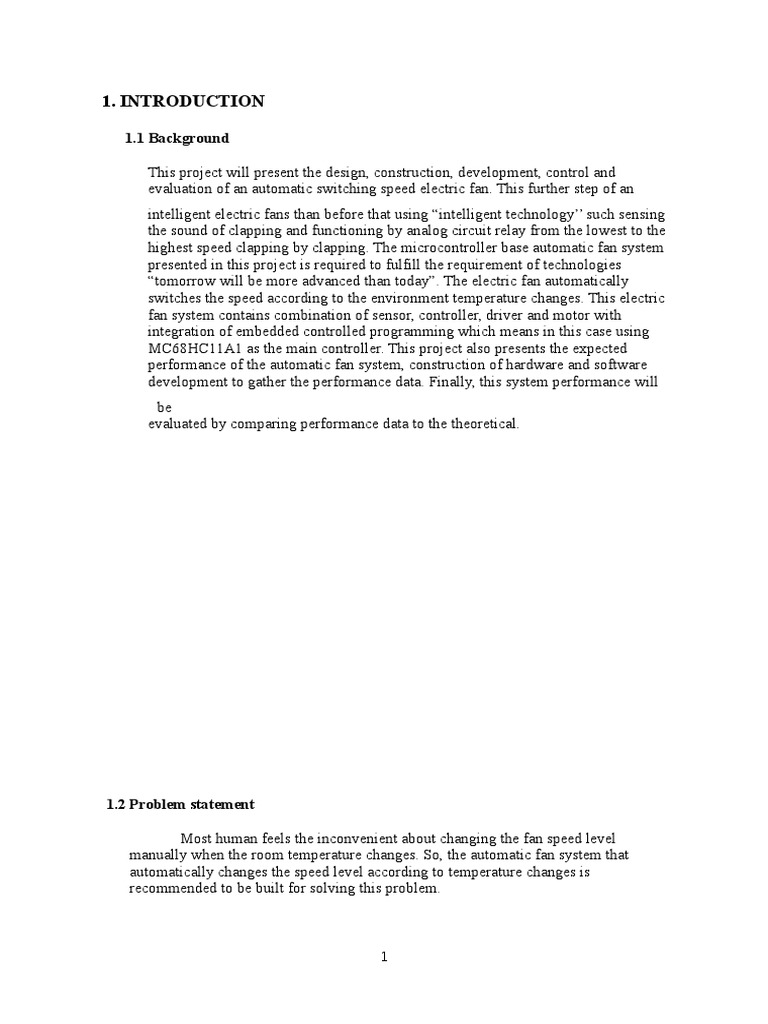 1. INTRODUCTION

1.1 Background

This project will present the design, construction, development, control and evaluation of an automatic switching speed electric fan. This further step of an

intelligent electric fans than before that using “intelligent technology’’ such sensing the sound of clapping and functioning by analog circuit relay from the lowest to the highest speed clapping by clapping. The microcontroller base automatic fan system presented in this project is required to fulfill the requirement of technologies “tomorrow will be more advanced than today”. The electric fan automatically switches the speed according to the environment temperature changes. This electric fan system contains combination of sensor, controller, driver and motor with integration of embedded controlled programming which means in this case using MC68HC11A1 as the main controller. This project also presents the expected performance of the automatic fan system, construction of hardware and software development to gather the performance data. Finally, this system performance will

be
evaluated by comparing performance data to the theoretical.

1.2 Problem statement

Most human feels the inconvenient about changing the fan speed level manually when the room temperature changes. So, the automatic fan system that automatically changes the speed level according to temperature changes is recommended to be built for solving this problem.

1